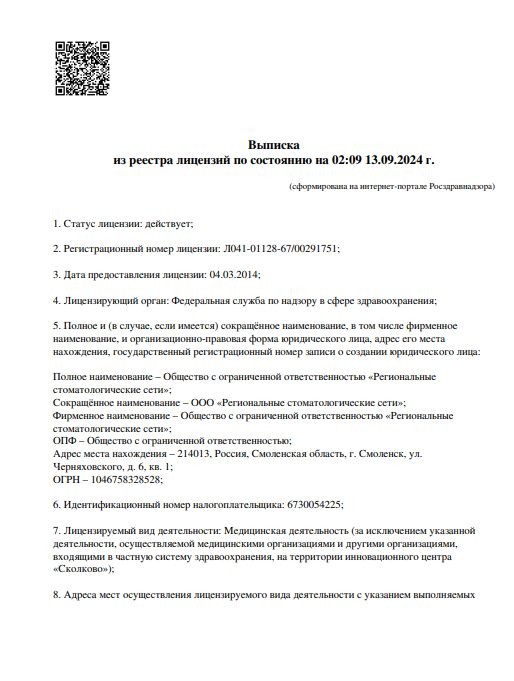 Выписка
из реестра лицензий по состоянию на 02:09 13.09.2024 г.

(сформирована на интернет-портале Росздравнадзора)

1. Статус лицензии: действует;

2. Регистрационный номер лицензии: Л041-01128-67/00291751;

3. Дата предоставления лицензии: 04.03.2014;

4. Лицензирующий орган: Федеральная служба по надзору в сфере здравоохранения;

5. Полное и (в случае, если имеется) сокращённое наименование, в том числе фирменное наименование, и организационно-правовая форма юридического лица, адрес его места нахождения, государственный регистрационный номер записи о создании юридического лица:

Полное наименование – Общество с ограниченной ответственностью «Региональные стоматологические сети»;
Сокращённое наименование – ООО «Региональные стоматологические сети»;
Фирменное наименование – Общество с ограниченной ответственностью «Региональные стоматологические сети»;
ОПФ – Общество с ограниченной ответственностью;
Адрес места нахождения – 214013, Россия, Смоленская область, г. Смоленск, ул. Черняховского, д. 6, кв. 1;
ОГРН – 1046758328528;

6. Идентификационный номер налогоплательщика: 6730054225;

7. Лицензируемый вид деятельности: Медицинская деятельность (за исключением указанной деятельности, осуществляемой медицинскими организациями и другими организациями, входящими в частную систему здравоохранения, на территории инновационного центра «Сколково»);

8. Адреса мест осуществления лицензируемого вида деятельности с указанием выполняемых